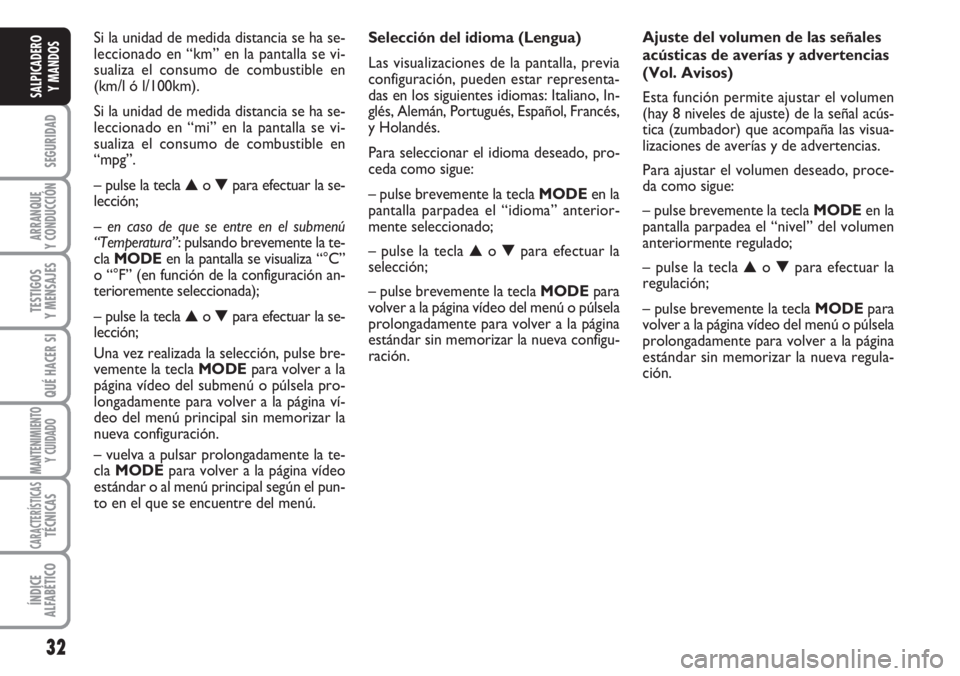 SALPICADERO Y MANDOS

SEGURIDAD

ARRANQUE Y CONDUCCIÓN

TESTIGOS Y MENSAJES

QUÉ HACER SI

MANTENIMIENTO Y CUIDADO

CARACTERÍSTICAS TÉCNICAS

ÍNDICE ALFABÉTICO

32

Si la unidad de medida distancia se ha seleccionado en “km” en la pantalla se visualiza el consumo de combustible en (km/l ó l/100km).

Si la unidad de medida distancia se ha seleccionado en “mi” en la pantalla se visualiza el consumo de combustible en “mpg”.

– pulse la tecla ▲ o ▼ para efectuar la selección;

– en caso de que se entre en el submenú “Temperatura”: pulsando brevemente la tecla MODE en la pantalla se visualiza “°C” o “°F” (en función de la configuración anteriormente seleccionada);

– pulse la tecla ▲ o ▼ para efectuar la selección;

Una vez realizada la selección, pulse brevemente la tecla MODE para volver a la página vídeo del submenú o púlsela prolongadamente para volver a la página vídeo del menú principal sin memorizar la nueva configuración.

– vuelva a pulsar prolongadamente la tecla MODE para volver a la página vídeo estándar o al menú principal según el punto en el que se encuentre del menú.

Selección del idioma (Lengua)

Las visualizaciones de la pantalla, previa configuración, pueden estar representadas en los siguientes idiomas: Italiano, Inglés, Alemán, Portugués, Español, Francés, y Holandés.

Para seleccionar el idioma deseado, proceda como sigue:

– pulse brevemente la tecla MODE en la pantalla parpadea el “idioma” anteriormente seleccionado;

– pulse la tecla ▲ o ▼ para efectuar la selección;

– pulse brevemente la tecla MODE para volver a la página vídeo del menú o púlsela prolongadamente para volver a la página estándar sin memorizar la nueva configuración.

Ajuste del volumen de las señales acústicas de averías y advertencias (Vol. Avisos)

Esta función permite ajustar el volumen (hay 8 niveles de ajuste) de la señal acústica (zumbador) que acompaña las visualizaciones de averías y de advertencias.

Para ajustar el volumen deseado, proceda como sigue:

– pulse brevemente la tecla MODE en la pantalla parpadea el “nivel” del volumen anteriormente regulado;

– pulse la tecla ▲ o ▼ para efectuar la regulación;

– pulse brevemente la tecla MODE para volver a la página vídeo del menú o púlsela prolongadamente para volver a la página estándar sin memorizar la nueva regulación.

carmanualsonline.info